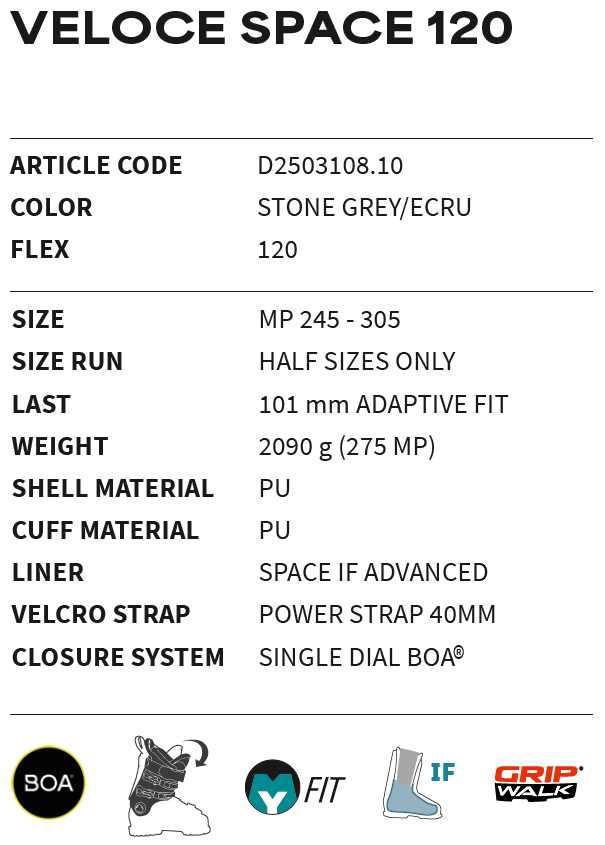 VELOCE SPACE 120

ARTICLE CODE D2503108.10
COLOR STONE GREY/ECRU
FLEX 120

SIZE MP 245 - 305
SIZE RUN HALF SIZES ONLY
LAST 101 mm ADAPTIVE FIT
WEIGHT 2090 g (275 MP)
SHELL MATERIAL PU
CUFF MATERIAL PU
LINER SPACE IF ADVANCED
VELCRO STRAP POWER STRAP 40MM
CLOSURE SYSTEM SINGLE DIAL BOA®

BOA

FIT

IF

GRIP WALK